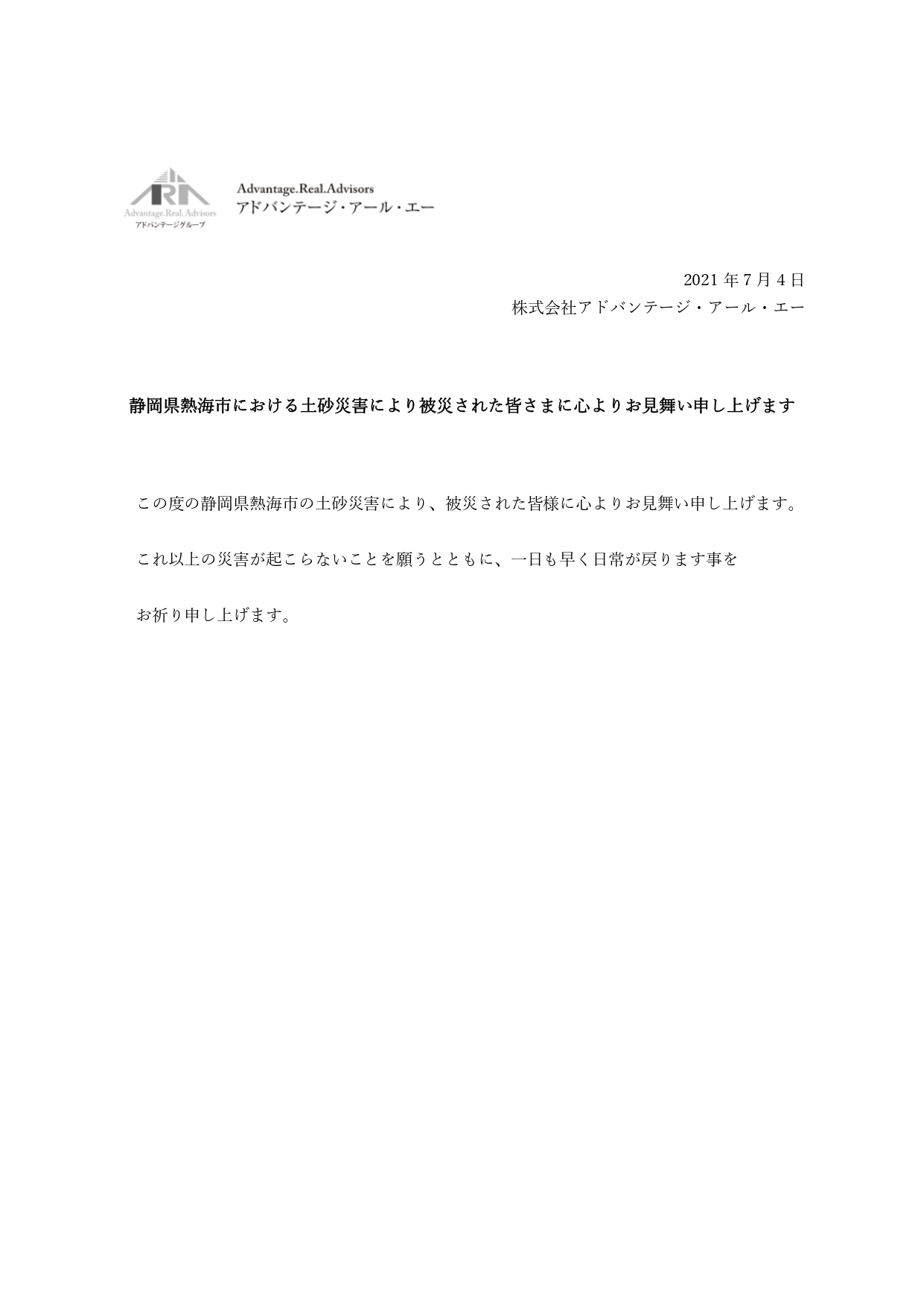 ARA
Advantage.Real.Advisors
アドバンテージグループ

Advantage.Real.Advisors
アドバンテージ・アール・エー

2021 年 7 月 4 日
株式会社アドバンテージ・アール・エー

静岡県熱海市における土砂災害により被災された皆さまに心よりお見舞い申し上げます

この度の静岡県熱海市の土砂災害により、被災された皆様に心よりお見舞い申し上げます。

これ以上の災害が起こらないことを願うとともに、一日も早く日常が戻ります事を

お祈り申し上げます。